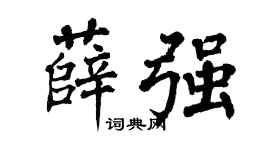 薛强
词典网